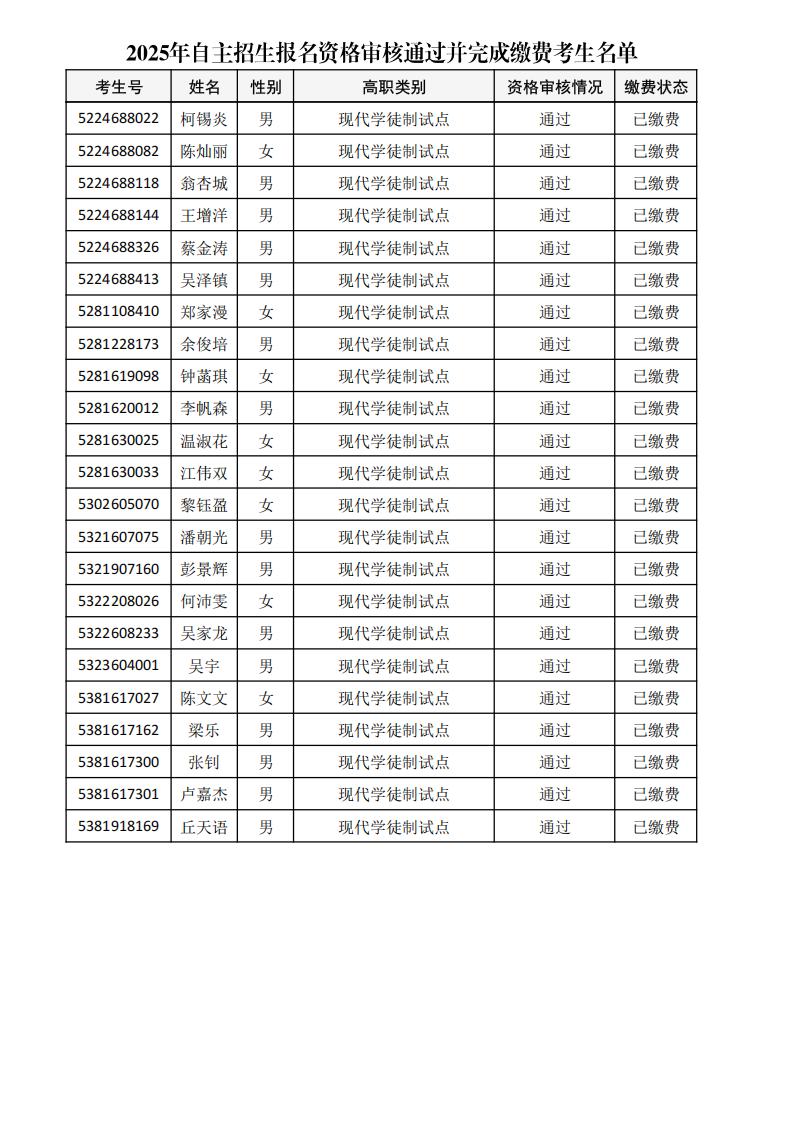 2025年自主招生报名资格审核通过并完成缴费考生名单

| 考生号 | 姓名 | 性别 | 高职类别 | 资格审核情况 | 缴费状态 |
|---|---|---|---|---|---|
| 5224688022 | 柯锡炎 | 男 | 现代学徒制试点 | 通过 | 已缴费 |
| 5224688082 | 陈灿丽 | 女 | 现代学徒制试点 | 通过 | 已缴费 |
| 5224688118 | 翁杏城 | 男 | 现代学徒制试点 | 通过 | 已缴费 |
| 5224688144 | 王增洋 | 男 | 现代学徒制试点 | 通过 | 已缴费 |
| 5224688326 | 蔡金涛 | 男 | 现代学徒制试点 | 通过 | 已缴费 |
| 5224688413 | 吴泽镇 | 男 | 现代学徒制试点 | 通过 | 已缴费 |
| 5281108410 | 郑家漫 | 女 | 现代学徒制试点 | 通过 | 已缴费 |
| 5281228173 | 余俊培 | 男 | 现代学徒制试点 | 通过 | 已缴费 |
| 5281619098 | 钟菡琪 | 女 | 现代学徒制试点 | 通过 | 已缴费 |
| 5281620012 | 李帆森 | 男 | 现代学徒制试点 | 通过 | 已缴费 |
| 5281630025 | 温淑花 | 女 | 现代学徒制试点 | 通过 | 已缴费 |
| 5281630033 | 江伟双 | 女 | 现代学徒制试点 | 通过 | 已缴费 |
| 5302605070 | 黎钰盈 | 女 | 现代学徒制试点 | 通过 | 已缴费 |
| 5321607075 | 潘朝光 | 男 | 现代学徒制试点 | 通过 | 已缴费 |
| 5321907160 | 彭景辉 | 男 | 现代学徒制试点 | 通过 | 已缴费 |
| 5322208026 | 何沛雯 | 女 | 现代学徒制试点 | 通过 | 已缴费 |
| 5322608233 | 吴家龙 | 男 | 现代学徒制试点 | 通过 | 已缴费 |
| 5323604001 | 吴宇 | 男 | 现代学徒制试点 | 通过 | 已缴费 |
| 5381617027 | 陈文文 | 女 | 现代学徒制试点 | 通过 | 已缴费 |
| 5381617162 | 梁乐 | 男 | 现代学徒制试点 | 通过 | 已缴费 |
| 5381617300 | 张钊 | 男 | 现代学徒制试点 | 通过 | 已缴费 |
| 5381617301 | 卢嘉杰 | 男 | 现代学徒制试点 | 通过 | 已缴费 |
| 5381918169 | 丘天语 | 男 | 现代学徒制试点 | 通过 | 已缴费 |